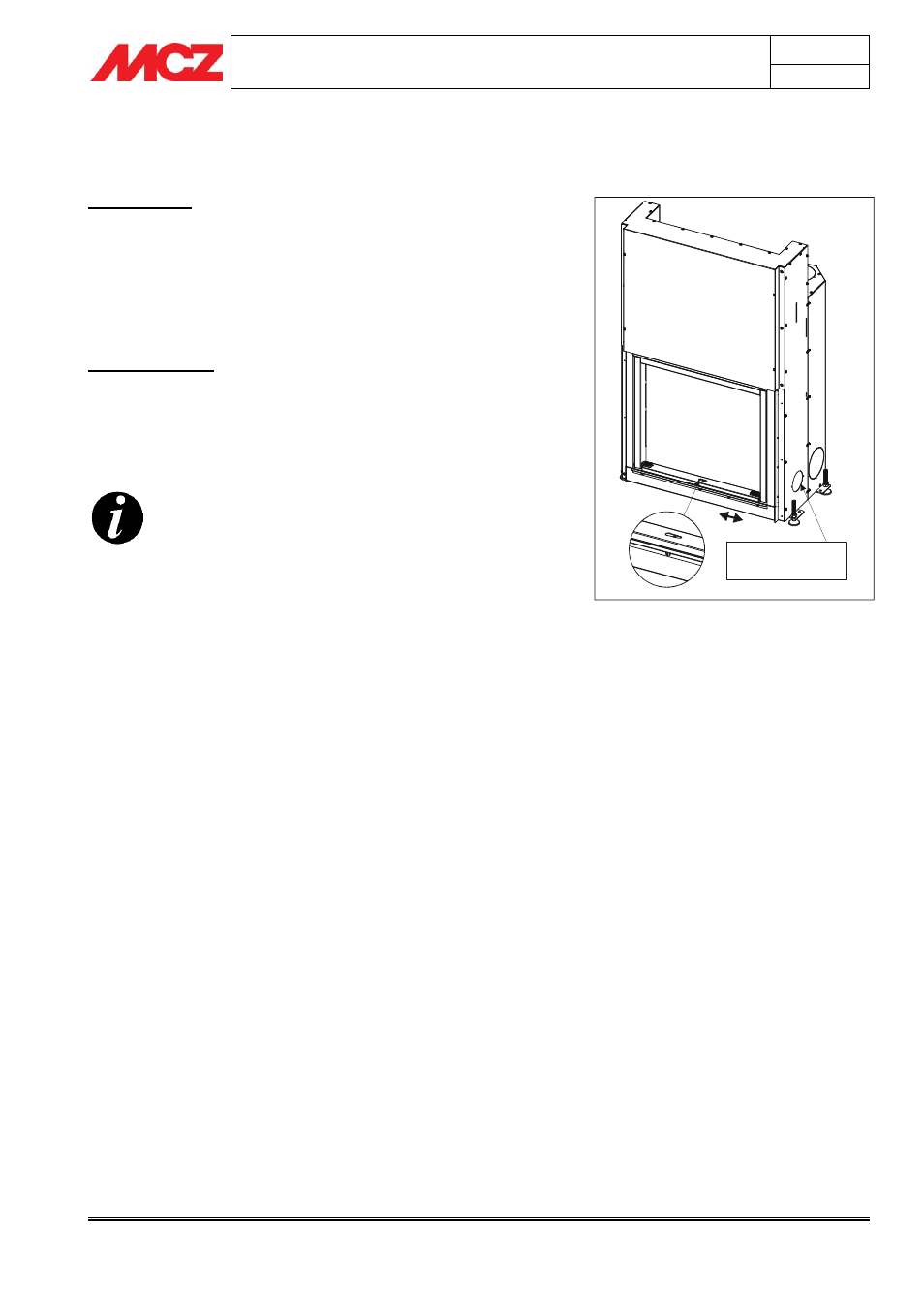 MCZ